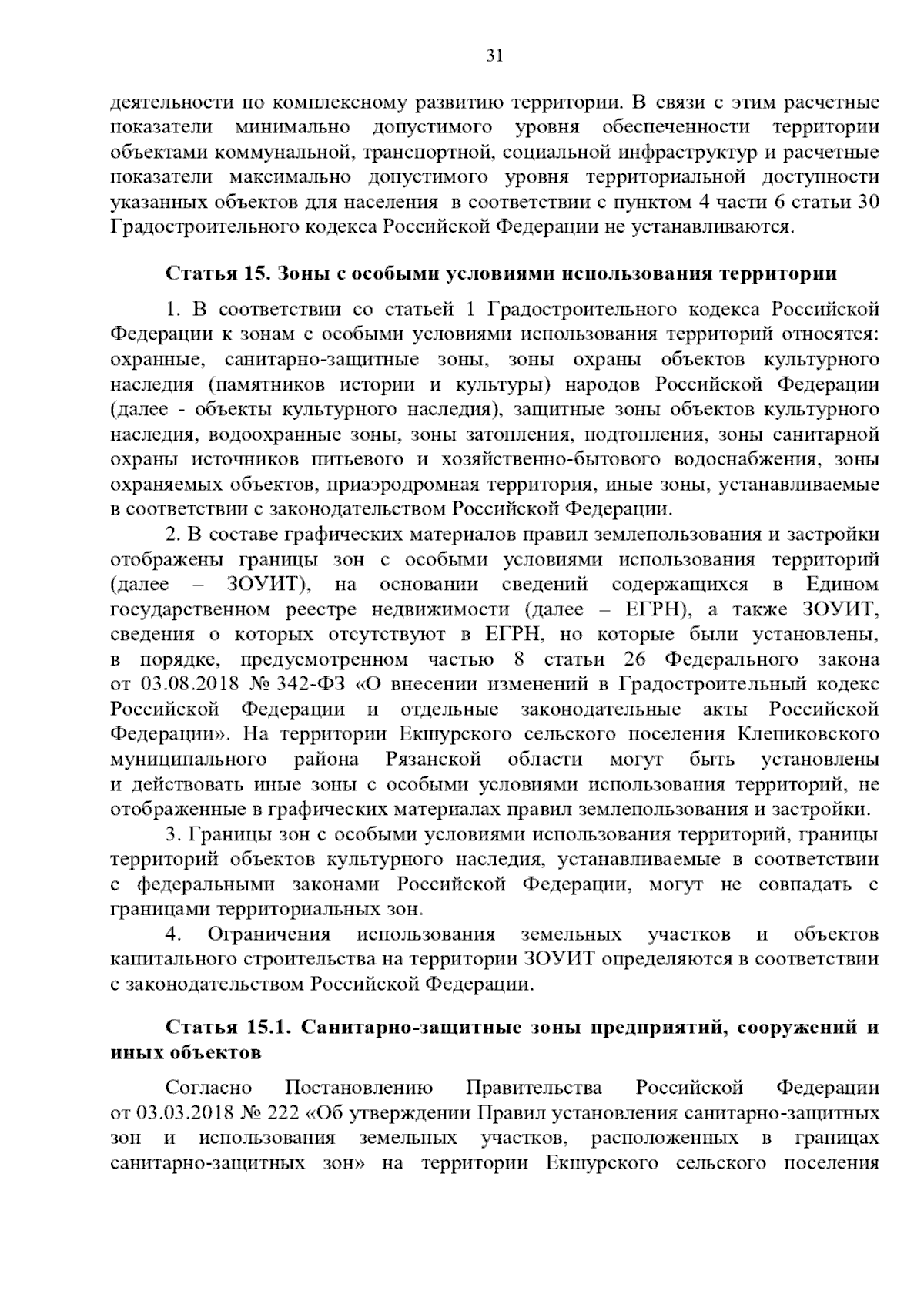 31

деятельности по комплексному развитию территории. В связи с этим расчетные показатели минимально допустимого уровня обеспеченности территории объектами коммунальной, транспортной, социальной инфраструктур и расчетные показатели максимально допустимого уровня территориальной доступности указанных объектов для населения  в соответствии с пунктом 4 части 6 статьи 30 Градостроительного кодекса Российской Федерации не устанавливаются.

Статья 15. Зоны с особыми условиями использования территории

1. В соответствии со статьей 1 Градостроительного кодекса Российской Федерации к зонам с особыми условиями использования территорий относятся: охранные, санитарно-защитные зоны, зоны охраны объектов культурного наследия (памятников истории и культуры) народов Российской Федерации (далее - объекты культурного наследия), защитные зоны объектов культурного наследия, водоохранные зоны, зоны затопления, подтопления, зоны санитарной охраны источников питьевого и хозяйственно-бытового водоснабжения, зоны охраняемых объектов, приаэродромная территория, иные зоны, устанавливаемые в соответствии с законодательством Российской Федерации.

2. В составе графических материалов правил землепользования и застройки отображены границы зон с особыми условиями использования территорий (далее – ЗОУИТ), на основании сведений содержащихся в Едином государственном реестре недвижимости (далее – ЕГРН), а также ЗОУИТ, сведения о которых отсутствуют в ЕГРН, но которые были установлены, в порядке, предусмотренном частью 8 статьи 26 Федерального закона от 03.08.2018 № 342-ФЗ «О внесении изменений в Градостроительный кодекс Российской Федерации и отдельные законодательные акты Российской Федерации». На территории Екшурского сельского поселения Клепиковского муниципального района Рязанской области могут быть установлены и действовать иные зоны с особыми условиями использования территорий, не отображенные в графических материалах правил землепользования и застройки.

3. Границы зон с особыми условиями использования территорий, границы территорий объектов культурного наследия, устанавливаемые в соответствии с федеральными законами Российской Федерации, могут не совпадать с границами территориальных зон.

4. Ограничения использования земельных участков и объектов капитального строительства на территории ЗОУИТ определяются в соответствии с законодательством Российской Федерации.

Статья 15.1. Санитарно-защитные зоны предприятий, сооружений и иных объектов

Согласно Постановлению Правительства Российской Федерации от 03.03.2018 № 222 «Об утверждении Правил установления санитарно-защитных зон и использования земельных участков, расположенных в границах санитарно-защитных зон» на территории Екшурского сельского поселения